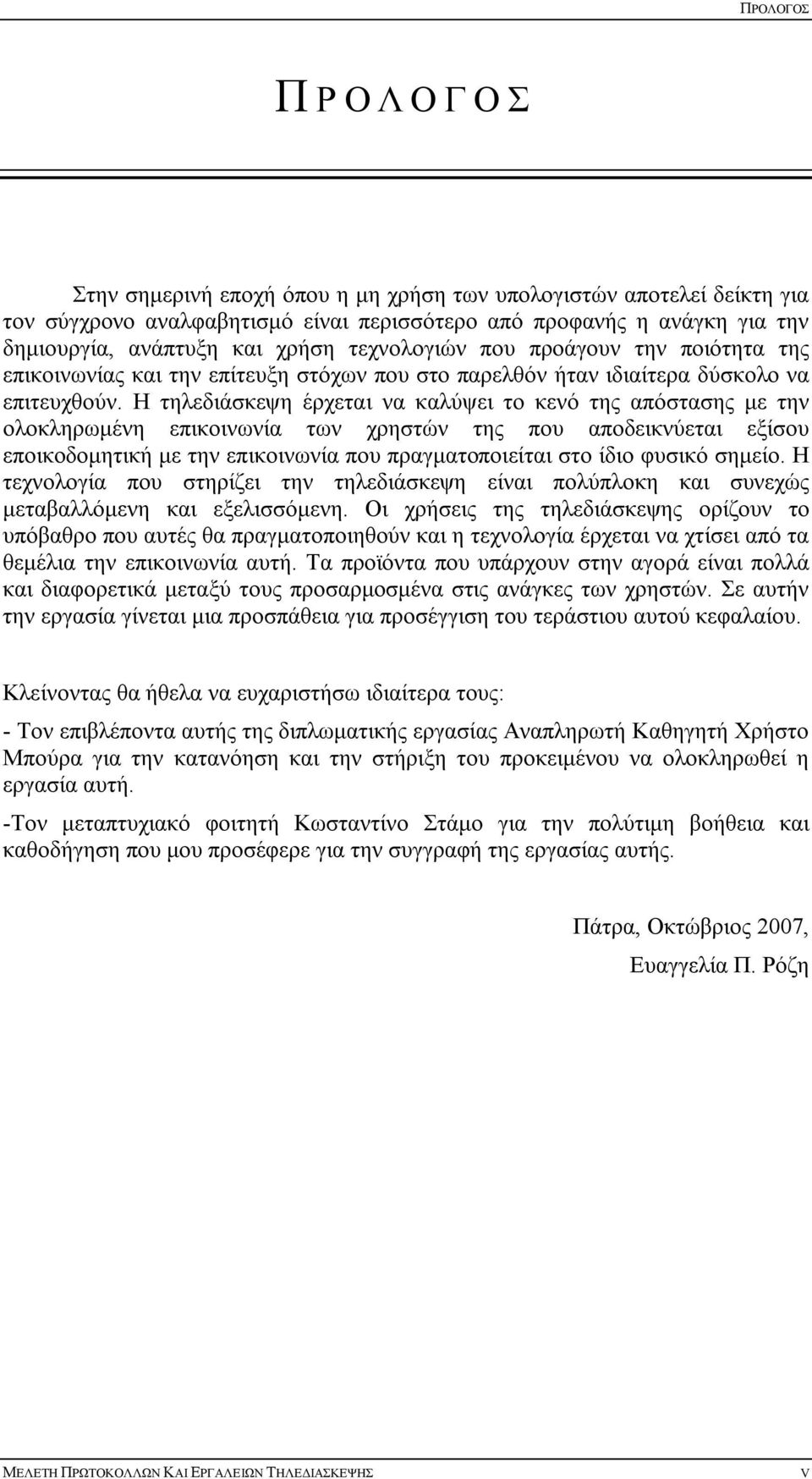 ΠΡΟΛΟΓΟΣ

ΠΡΟΛΟΓΟΣ

Στην σημερινή εποχή όπου η μη χρήση των υπολογιστών αποτελεί δείκτη για τον σύγχρονο αναλφαβητισμό είναι περισσότερο από προφανής η ανάγκη για την δημιουργία, ανάπτυξη και χρήση τεχνολογιών που προάγουν την ποιότητα της επικοινωνίας και την επίτευξη στόχων που στο παρελθόν ήταν ιδιαίτερα δύσκολο να επιτευχθούν. Η τηλεδιάσκεψη έρχεται να καλύψει το κενό της απόστασης με την ολοκληρωμένη επικοινωνία των χρηστών της που αποδεικνύεται εξίσου εποικοδομητική με την επικοινωνία που πραγματοποιείται στο ίδιο φυσικό σημείο. Η τεχνολογία που στηρίζει την τηλεδιάσκεψη είναι πολύπλοκη και συνεχώς μεταβαλλόμενη και εξελισσόμενη. Οι χρήσεις της τηλεδιάσκεψης ορίζουν το υπόβαθρο που αυτές θα πραγματοποιηθούν και η τεχνολογία έρχεται να χτίσει από τα θεμέλια την επικοινωνία αυτή. Τα προϊόντα που υπάρχουν στην αγορά είναι πολλά και διαφορετικά μεταξύ τους προσαρμοσμένα στις ανάγκες των χρηστών. Σε αυτήν την εργασία γίνεται μια προσπάθεια για προσέγγιση του τεράστιου αυτού κεφαλαίου.

Κλείνοντας θα ήθελα να ευχαριστήσω ιδιαίτερα τους:

- Τον επιβλέποντα αυτής της διπλωματικής εργασίας Αναπληρωτή Καθηγητή Χρήστο Μπούρα για την κατανόηση και την στήριξη του προκειμένου να ολοκληρωθεί η εργασία αυτή.

-Τον μεταπτυχιακό φοιτητή Κωσταντίνο Στάμο για την πολύτιμη βοήθεια και καθοδήγηση που μου προσέφερε για την συγγραφή της εργασίας αυτής.

Πάτρα, Οκτώβριος 2007,

Ευαγγελία Π. Ρόζη

ΜΕΛΕΤΗ ΠΡΩΤΟΚΟΛΛΩΝ ΚΑΙ ΕΡΓΑΛΕΙΩΝ ΤΗΛΕΔΙΑΣΚΕΨΗΣ

V